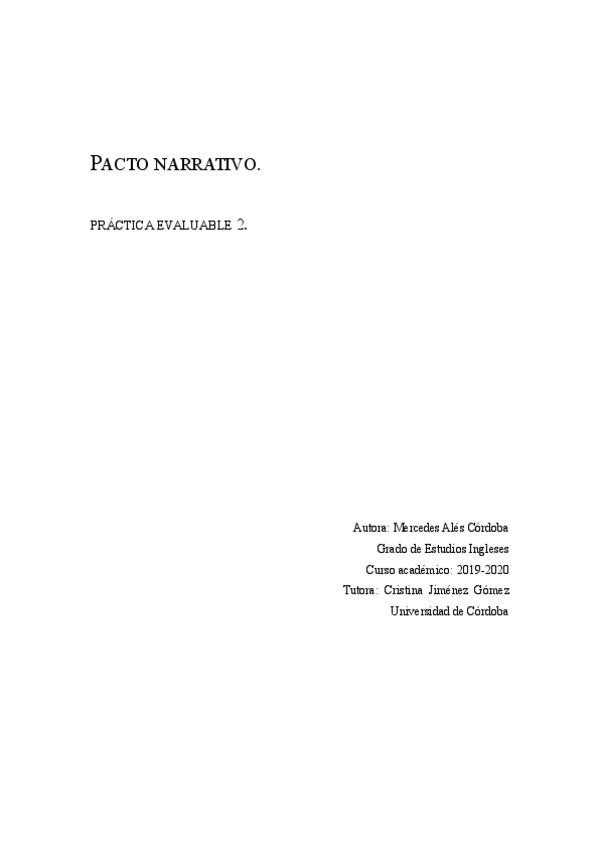 PACTO NARRATIVO.

PRÁCTICA EVALUABLE 2.

Autora: Mercedes Alés Córdoba
Grado de Estudios Ingleses
Curso académico: 2019-2020
Tutora: Cristina Jiménez Gómez
Universidad de Córdoba